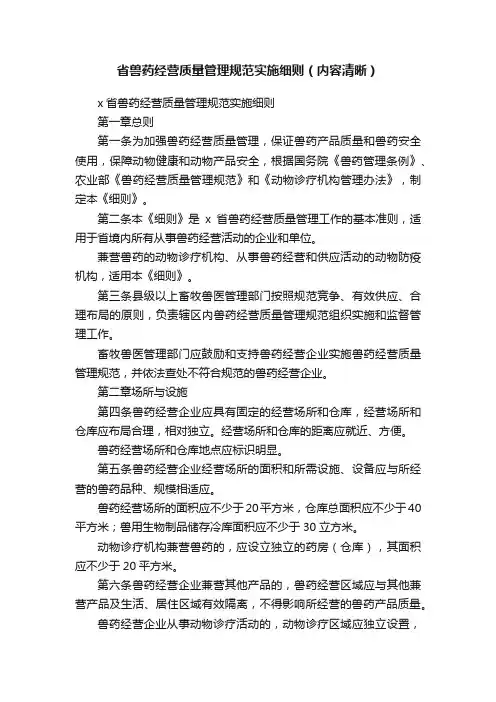 省兽药经营质量管理规范实施细则（内容清晰）

x 省兽药经营质量管理规范实施细则

第一章总则

第一条为加强兽药经营质量管理，保证兽药产品质量和兽药安全使用，保障动物健康和动物产品安全，根据国务院《兽药管理条例》、农业部《兽药经营质量管理规范》和《动物诊疗机构管理办法》，制定本《细则》。

第二条本《细则》是 x 省兽药经营质量管理工作的基本准则，适用于省境内所有从事兽药经营活动的企业和单位。

兼营兽药的动物诊疗机构、从事兽药经营和供应活动的动物防疫机构，适用本《细则》。

第三条县级以上畜牧兽医管理部门按照规范竞争、有效供应、合理布局的原则，负责辖区内兽药经营质量管理规范组织实施和监督管理工作。

畜牧兽医管理部门应鼓励和支持兽药经营企业实施兽药经营质量管理规范，并依法查处不符合规范的兽药经营企业。

第二章场所与设施

第四条兽药经营企业应具有固定的经营场所和仓库，经营场所和仓库应布局合理，相对独立。经营场所和仓库的距离应就近、方便。

兽药经营场所和仓库地点应标识明显。

第五条兽药经营企业经营场所的面积和所需设施、设备应与所经营的兽药品种、规模相适应。

兽药经营场所的面积应不少于 20 平方米，仓库总面积应不少于 40 平方米；兽用生物制品储存冷库面积应不少于 30 立方米。

动物诊疗机构兼营兽药的，应设立独立的药房（仓库），其面积应不少于 20 平方米。

第六条兽药经营企业兼营其他产品的，兽药经营区域应与其他兼营产品及生活、居住区域有效隔离，不得影响所经营的兽药产品质量。

兽药经营企业从事动物诊疗活动的，动物诊疗区域应独立设置，